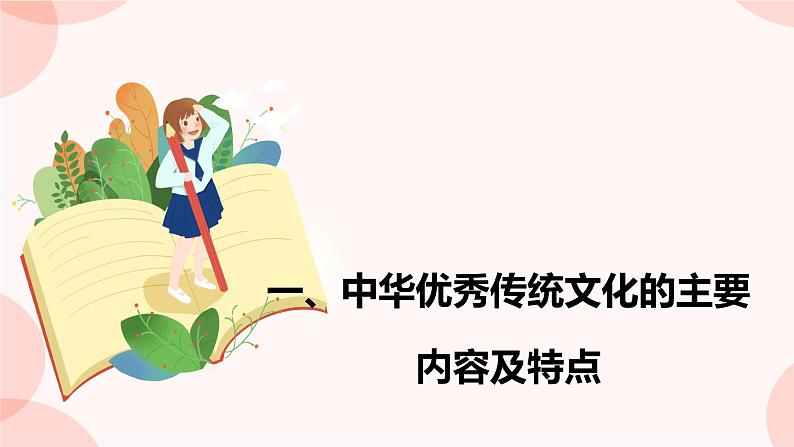 一、中华优秀传统文化的主要内容及特点